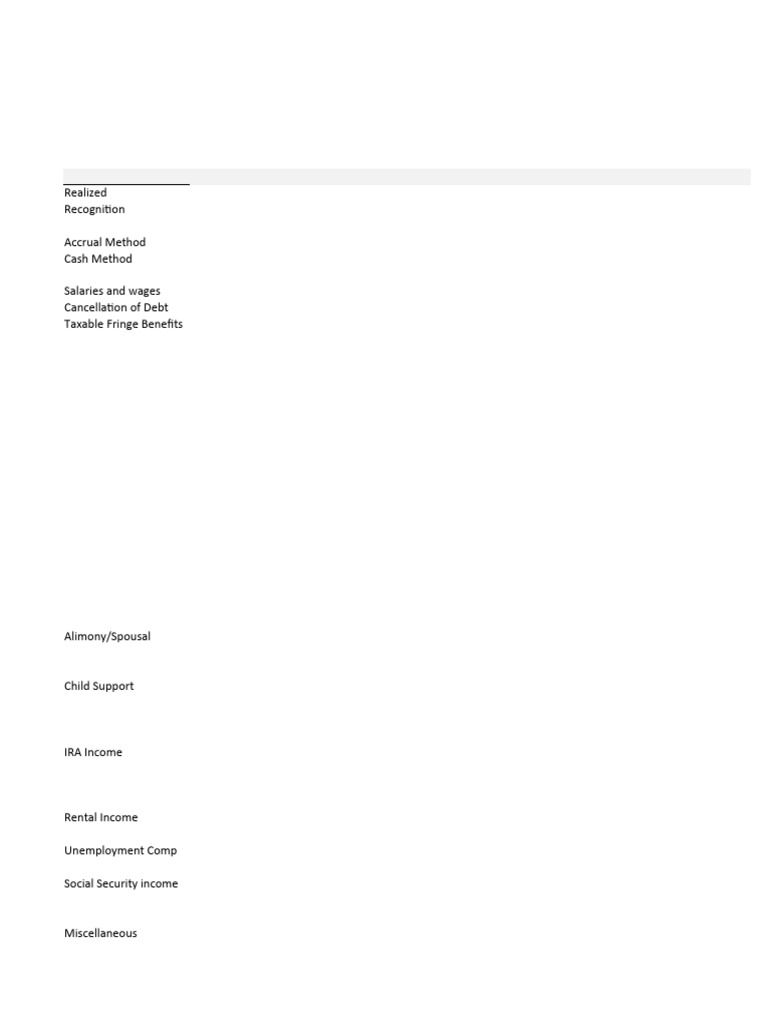 Realized
Recognition

Accrual Method
Cash Method

Salaries and wages
Cancellation of Debt
Taxable Fringe Benefits

Alimony/Spousal

Child Support

IRA Income

Rental Income

Unemployment Comp

Social Security income

Miscellaneous